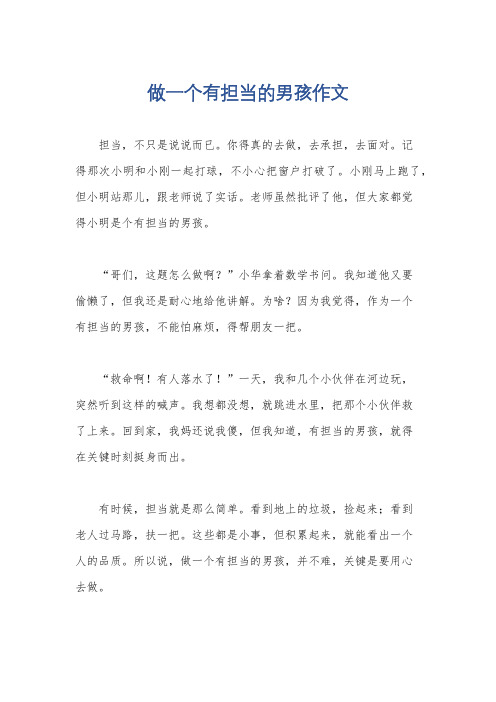 做一个有担当的男孩作文

担当，不只是说说而已。你得真的去做，去承担，去面对。记得那次小明和小刚一起打球，不小心把窗户打破了。小刚马上跑了，但小明站那儿，跟老师说了实话。老师虽然批评了他，但大家都觉得小明是个有担当的男孩。

“哥们，这题怎么做啊？”小华拿着数学书问。我知道他又要偷懒了，但我还是耐心地给他讲解。为啥？因为我觉得，作为一个有担当的男孩，不能怕麻烦，得帮朋友一把。

“救命啊！有人落水了！”一天，我和几个小伙伴在河边玩，突然听到这样的喊声。我想都没想，就跳进水里，把那个小伙伴救了上来。回到家，我妈还说我傻，但我知道，有担当的男孩，就得在关键时刻挺身而出。

有时候，担当就是那么简单。看到地上的垃圾，捡起来；看到老人过马路，扶一把。这些都是小事，但积累起来，就能看出一个人的品质。所以说，做一个有担当的男孩，并不难，关键是要用心去做。